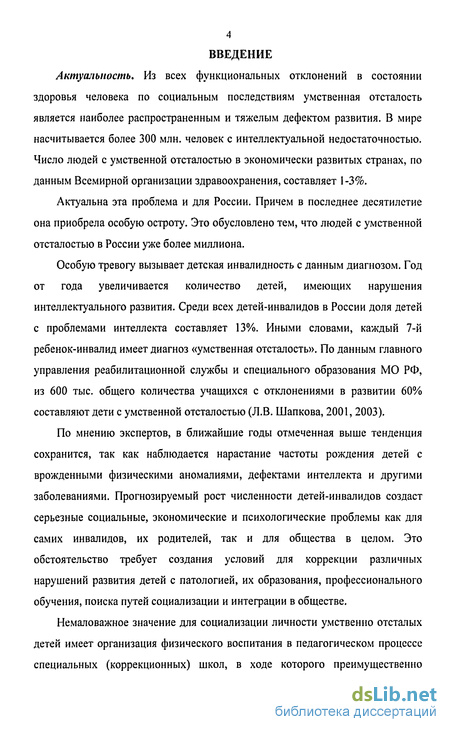 4

ВВЕДЕНИЕ

Актуальность. Из всех функциональных отклонений в состоянии здоровья человека по социальным последствиям умственная отсталость является наиболее распространенным и тяжелым дефектом развития. В мире насчитывается более 300 млн. человек с интеллектуальной недостаточностью. Число людей с умственной отсталостью в экономически развитых странах, по данным Всемирной организации здравоохранения, составляет 1-3%.

Актуальна эта проблема и для России. Причем в последнее десятилетие она приобрела особую остроту. Это обусловлено тем, что людей с умственной отсталостью в России уже более миллиона.

Особую тревогу вызывает детская инвалидность с данным диагнозом. Год от года увеличивается количество детей, имеющих нарушения интеллектуального развития. Среди всех детей-инвалидов в России доля детей с проблемами интеллекта составляет 13%. Иными словами, каждый 7-й ребенок-инвалид имеет диагноз «умственная отсталость». По данным главного управления реабилитационной службы и специального образования МО РФ, из 600 тыс. общего количества учащихся с отклонениями в развитии 60% составляют дети с умственной отсталостью (Л.В. Шапкова, 2001, 2003).

По мнению экспертов, в ближайшие годы отмеченная выше тенденция сохранится, так как наблюдается нарастание частоты рождения детей с врожденными физическими аномалиями, дефектами интеллекта и другими заболеваниями. Прогнозируемый рост численности детей-инвалидов создаст серьезные социальные, экономические и психологические проблемы как для самих инвалидов, их родителей, так и для общества в целом. Это обстоятельство требует создания условий для коррекции различных нарушений развития детей с патологией, их образования, профессионального обучения, поиска путей социализации и интеграции в обществе.

Немаловажное значение для социализации личности умственно отсталых детей имеет организация физического воспитания в педагогическом процессе специальных (коррекционных) школ, в ходе которого преимущественно

dsLib.net
библиотека диссертаций